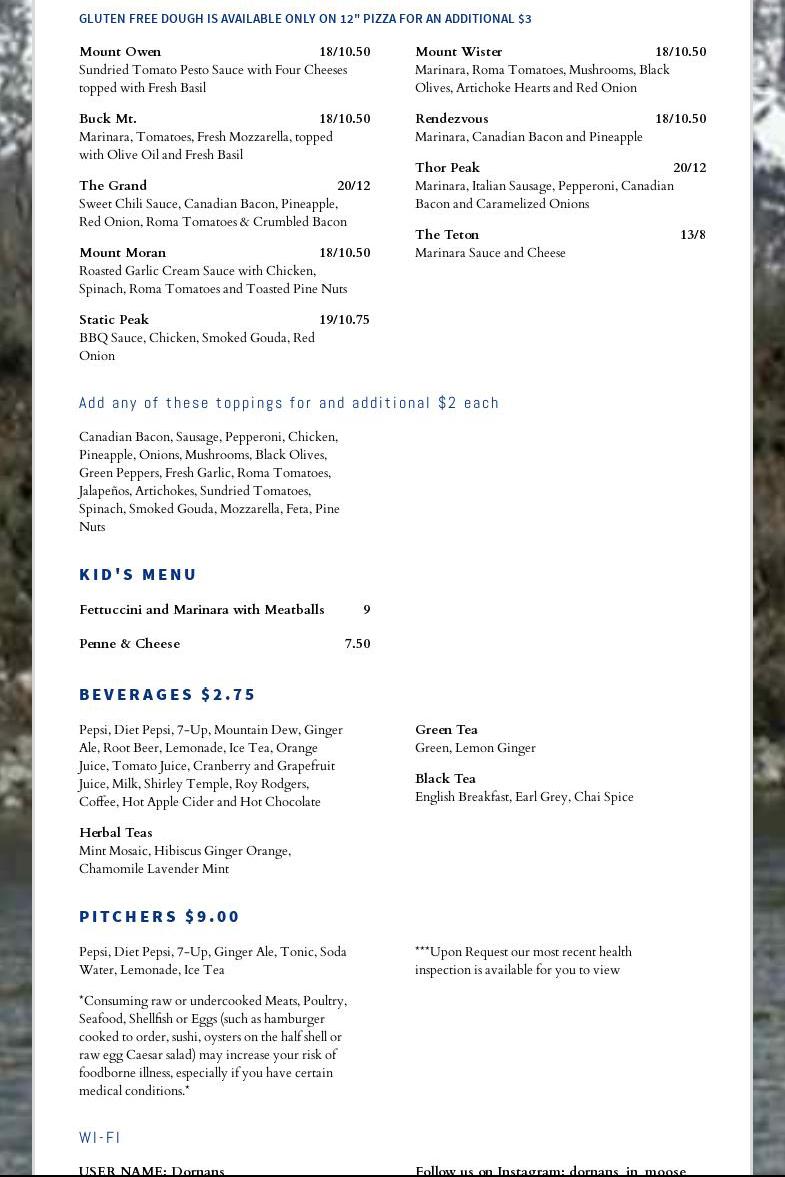 GLUTEN FREE DOUGH IS AVAILABLE ONLY ON 12" PIZZA FOR AN ADDITIONAL $3

Mount Owen 18/10.50
Sundried Tomato Pesto Sauce with Four Cheeses topped with Fresh Basil

Buck Mt. 18/10.50
Marinara, Tomatoes, Fresh Mozzarella, topped with Olive Oil and Fresh Basil

The Grand 20/12
Sweet Chili Sauce, Canadian Bacon, Pineapple, Red Onion, Roma Tomatoes & Crumbled Bacon

Mount Moran 18/10.50
Roasted Garlic Cream Sauce with Chicken, Spinach, Roma Tomatoes and Toasted Pine Nuts

Static Peak 19/10.75
BBQ Sauce, Chicken, Smoked Gouda, Red Onion

Mount Wister 18/10.50
Marinara, Roma Tomatoes, Mushrooms, Black Olives, Artichoke Hearts and Red Onion

Rendezvous 18/10.50
Marinara, Canadian Bacon and Pineapple

Thor Peak 20/12
Marinara, Italian Sausage, Pepperoni, Canadian Bacon and Caramelized Onions

The Teton 13/8
Marinara Sauce and Cheese

Add any of these toppings for and additional $2 each

Canadian Bacon, Sausage, Pepperoni, Chicken, Pineapple, Onions, Mushrooms, Black Olives, Green Peppers, Fresh Garlic, Roma Tomatoes, Jalapeños, Artichokes, Sundried Tomatoes, Spinach, Smoked Gouda, Mozzarella, Feta, Pine Nuts

KID'S MENU

Fettuccini and Marinara with Meatballs 9

Penne & Cheese 7.50

BEVERAGES $2.75

Pepsi, Diet Pepsi, 7-Up, Mountain Dew, Ginger Ale, Root Beer, Lemonade, Ice Tea, Orange Juice, Tomato Juice, Cranberry and Grapefruit Juice, Milk, Shirley Temple, Roy Rodgers, Coffee, Hot Apple Cider and Hot Chocolate

Herbal Teas
Mint Mosaic, Hibiscus Ginger Orange, Chamomile Lavender Mint

Green Tea
Green, Lemon Ginger

Black Tea
English Breakfast, Earl Grey, Chai Spice

PITCHERS $9.00

Pepsi, Diet Pepsi, 7-Up, Ginger Ale, Tonic, Soda Water, Lemonade, Ice Tea

*Consuming raw or undercooked Meats, Poultry, Seafood, Shellfish or Eggs (such as hamburger cooked to order, sushi, oysters on the half shell or raw egg Caesar salad) may increase your risk of foodborne illness, especially if you have certain medical conditions.*

***Upon Request our most recent health inspection is available for you to view

WI-FI

USER NAME: Dornans

Follow us on Instagram: dornans_in_moose